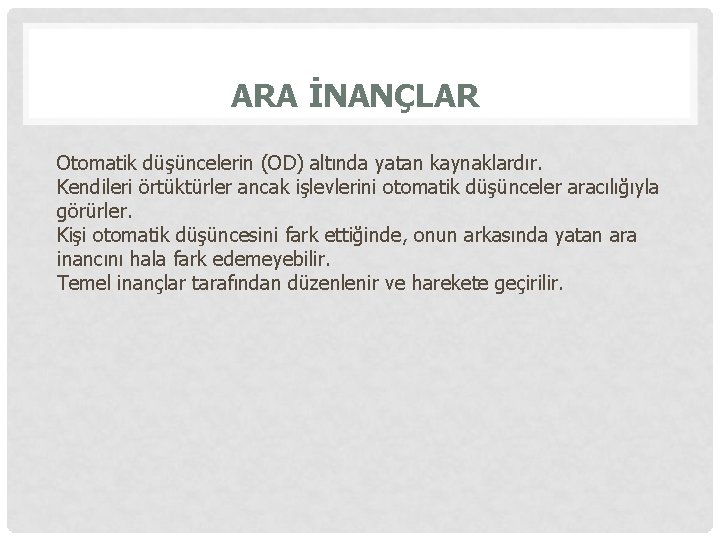 ARA İNANÇLAR

Otomatik düşüncelerin (OD) altında yatan kaynaklardır.
Kendileri örtüktürler ancak işlevlerini otomatik düşünceler aracılığıyla görürler.
Kişi otomatik düşüncesini fark ettiğinde, onun arkasında yatan ara inancını hala fark edemeyebilir.
Temel inançlar tarafından düzenlenir ve harekete geçirilir.